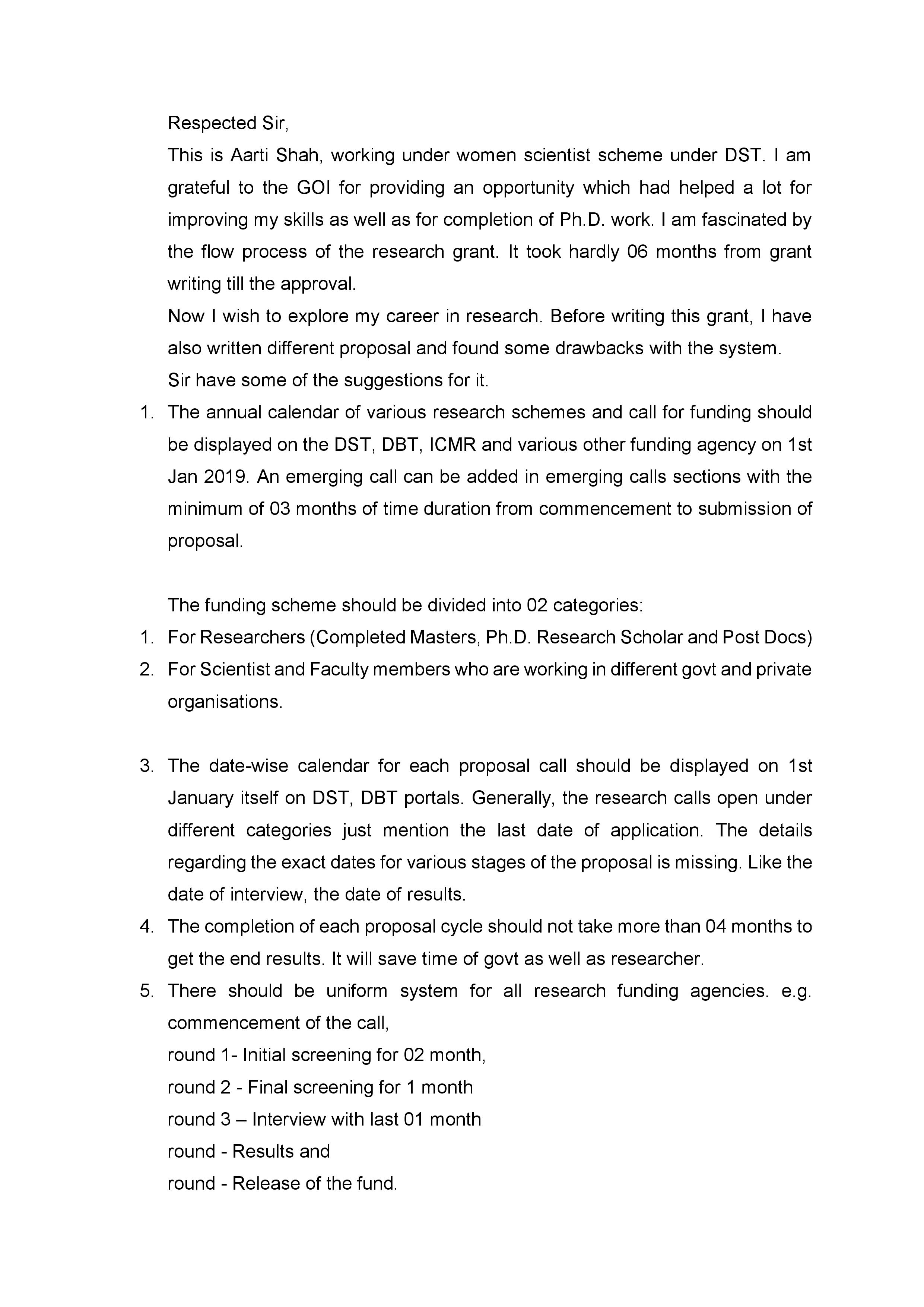 Respected Sir,

This is Aarti Shah, working under women scientist scheme under DST. I am grateful to the GOI for providing an opportunity which had helped a lot for improving my skills as well as for completion of Ph.D. work. I am fascinated by the flow process of the research grant. It took hardly 06 months from grant writing till the approval.

Now I wish to explore my career in research. Before writing this grant, I have also written different proposal and found some drawbacks with the system.

Sir have some of the suggestions for it.

1. The annual calendar of various research schemes and call for funding should be displayed on the DST, DBT, ICMR and various other funding agency on 1st Jan 2019. An emerging call can be added in emerging calls sections with the minimum of 03 months of time duration from commencement to submission of proposal.

The funding scheme should be divided into 02 categories:

1. For Researchers (Completed Masters, Ph.D. Research Scholar and Post Docs)
2. For Scientist and Faculty members who are working in different govt and private organisations.

3. The date-wise calendar for each proposal call should be displayed on 1st January itself on DST, DBT portals. Generally, the research calls open under different categories just mention the last date of application. The details regarding the exact dates for various stages of the proposal is missing. Like the date of interview, the date of results.
4. The completion of each proposal cycle should not take more than 04 months to get the end results. It will save time of govt as well as researcher.
5. There should be uniform system for all research funding agencies. e.g. commencement of the call,
round 1- Initial screening for 02 month,
round 2 - Final screening for 1 month
round 3 – Interview with last 01 month
round - Results and
round - Release of the fund.